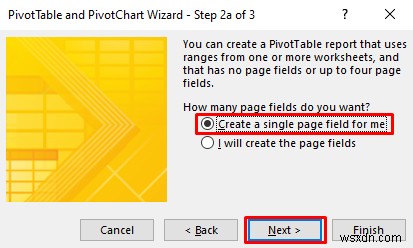 PivotTable and PivotChart Wizard - Step 2a of 3

?

You can create a PivotTable report that uses ranges from one or more worksheets, and that has no page fields or up to four page fields.

How many page fields do you want?

Create a single page field for me

I will create the page fields

Cancel

< Back

Next >

Finish

wsxdn.com